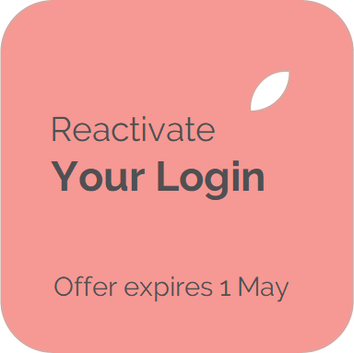 Reactivate
Your Login

Offer expires 1 May